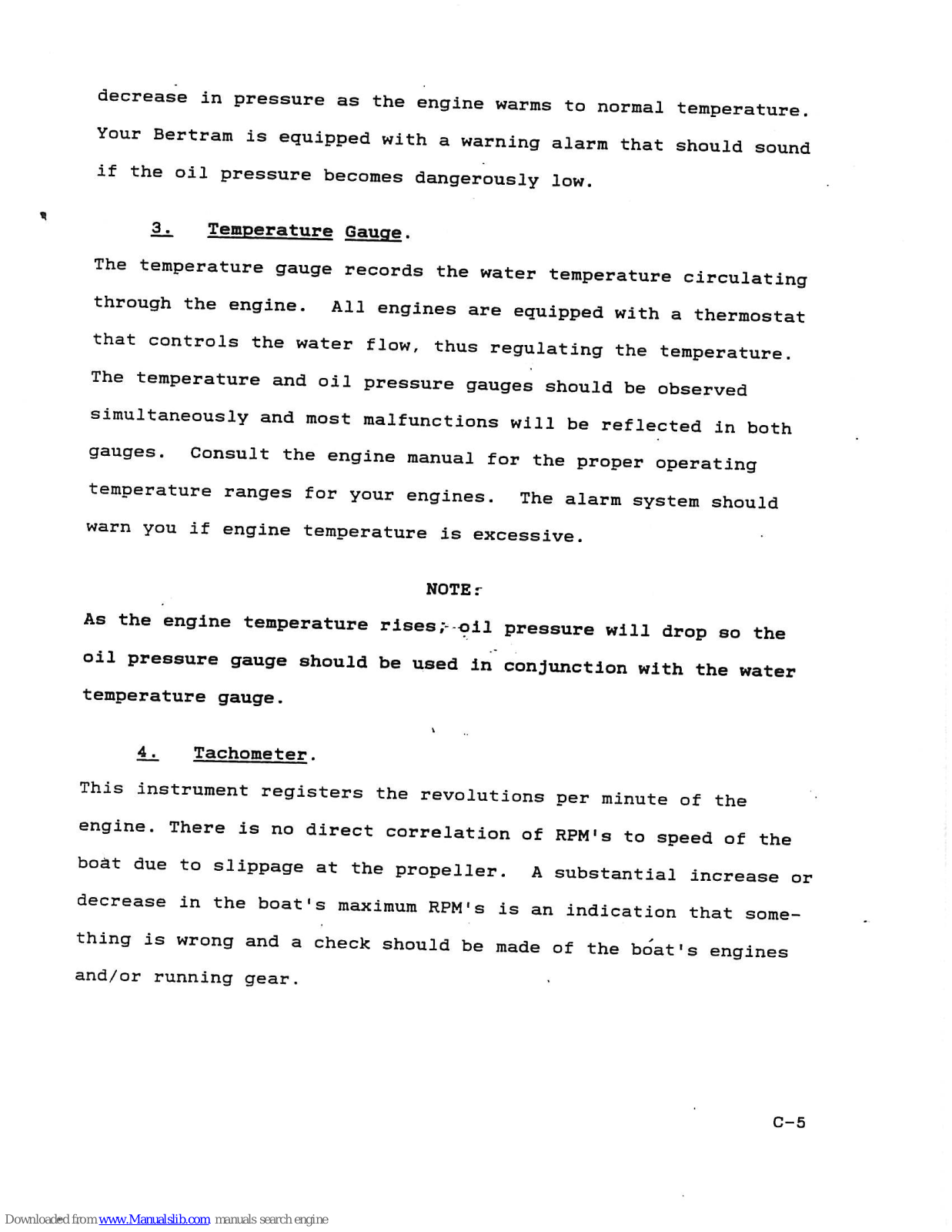 decrease in pressure as the engine warms to normal temperature. Your Bertram is equipped with a warning alarm that should sound if the oil pressure becomes dangerously low.

3. Temperature Gauge.

The temperature gauge records the water temperature circulating through the engine. All engines are equipped with a thermostat that controls the water flow, thus regulating the temperature. The temperature and oil pressure gauges should be observed simultaneously and most malfunctions will be reflected in both gauges. Consult the engine manual for the proper operating temperature ranges for your engines. The alarm system should warn you if engine temperature is excessive.

NOTE:

As the engine temperature rises, oil pressure will drop so the oil pressure gauge should be used in conjunction with the water temperature gauge.

4. Tachometer.

This instrument registers the revolutions per minute of the engine. There is no direct correlation of RPM's to speed of the boat due to slippage at the propeller. A substantial increase or decrease in the boat's maximum RPM's is an indication that something is wrong and a check should be made of the boat's engines and/or running gear.

C-5

Downloaded from www.Manualslib.com manuals search engine